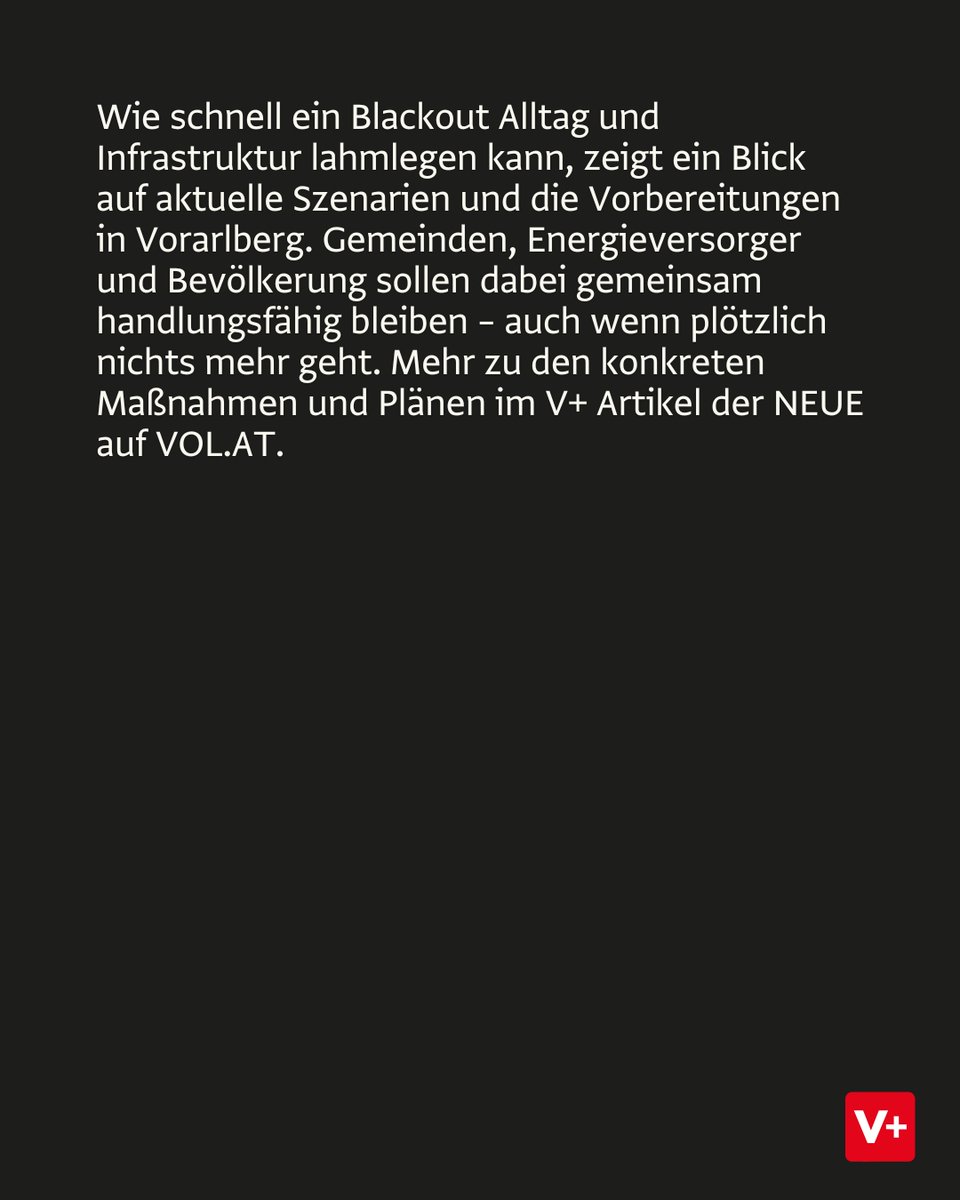 Wie schnell ein Blackout Alltag und Infrastruktur lahmlegen kann, zeigt ein Blick auf aktuelle Szenarien und die Vorbereitungen in Vorarlberg. Gemeinden, Energieversorger und Bevölkerung sollen dabei gemeinsam handlungsfähig bleiben – auch wenn plötzlich nichts mehr geht. Mehr zu den konkreten Maßnahmen und Plänen im V+ Artikel der NEUE auf VOL.AT.

V+